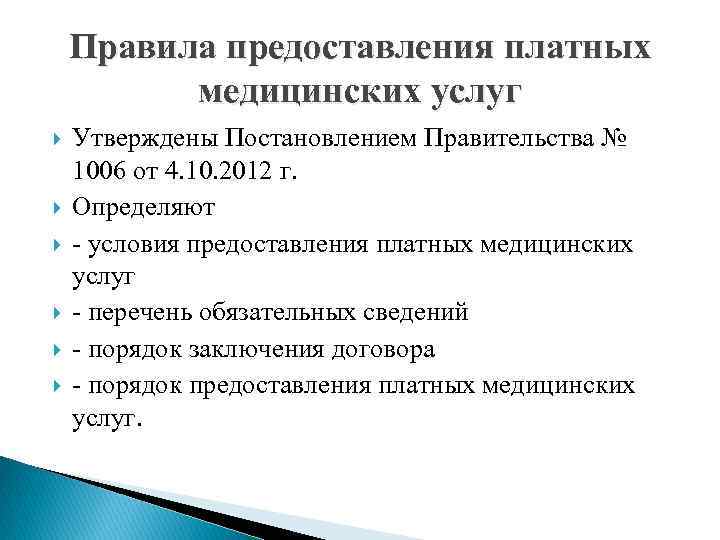 Правила предоставления платных медицинских услуг

Утверждены Постановлением Правительства № 1006 от 4.10.2012 г.

Определяют

- условия предоставления платных медицинских услуг

- перечень обязательных сведений

- порядок заключения договора

- порядок предоставления платных медицинских услуг.